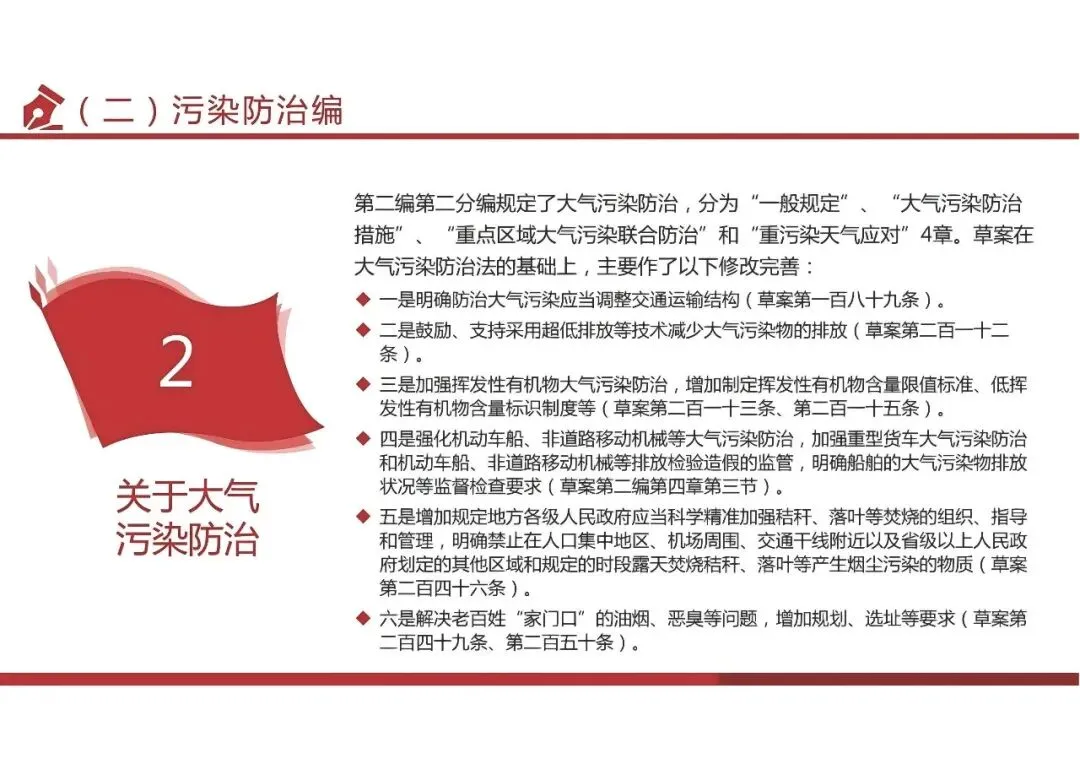 （二）污染防治编

2

关于大气污染防治

第二编第二分编规定了大气污染防治，分为“一般规定”、“大气污染防治措施”、“重点区域大气污染联合防治”和“重污染天气应对”4章。草案在大气污染防治法的基础上，主要作了以下修改完善：

◆ 一是明确防治大气污染应当调整交通运输结构（草案第一百八十九条）。

◆ 二是鼓励、支持采用超低排放等技术减少大气污染物的排放（草案第二百一十二条）。

◆ 三是加强挥发性有机物大气污染防治，增加制定挥发性有机物含量限值标准、低挥发性有机物含量标识制度等（草案第二百一十三条、第二百一十五条）。

◆ 四是强化机动车船、非道路移动机械等大气污染防治，加强重型货车大气污染防治和机动车船、非道路移动机械等排放检验造假的监管，明确船舶的大气污染物排放状况等监督检查要求（草案第二编第四章第三节）。

◆ 五是增加规定地方各级人民政府应当科学精准加强秸秆、落叶等焚烧的组织、指导和管理，明确禁止在人口集中地区、机场周围、交通干线附近以及省级以上人民政府划定的其他区域和规定的时段露天焚烧秸秆、落叶等产生烟尘污染的物质（草案第二百四十六条）。

◆ 六是解决老百姓“家门口”的油烟、恶臭等问题，增加规划、选址等要求（草案第二百四十九条、第二百五十条）。